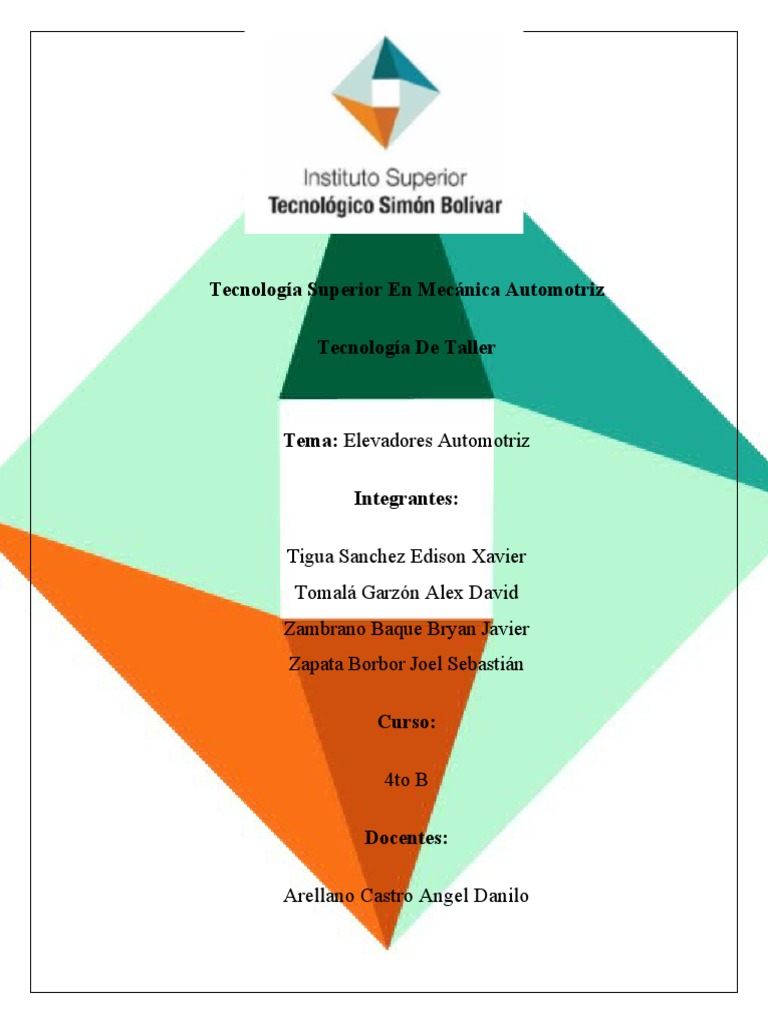 Instituto Superior
Tecnológico Simón Bolívar

Tecnología Superior En Mecánica Automotriz

Tecnología De Taller

Tema: Elevadores Automotriz

Integrantes:

Tigua Sanchez Edison Xavier
Tomalá Garzón Alex David
Zambrano Baque Bryan Javier
Zapata Borbor Joel Sebastián

Curso:

4to B

Docentes:

Arellano Castro Angel Danilo